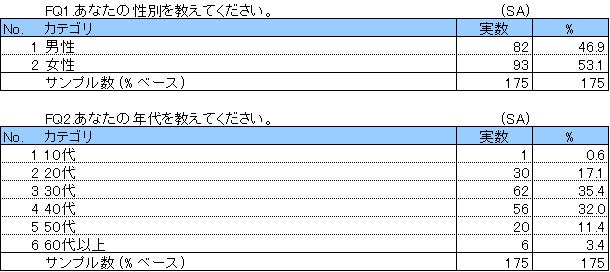 FQ1.あなたの性別を教えてください。 (SA)

| No. | カテゴリ | 実数 | % |
|---|---|---|---|
| 1 | 男性 | 82 | 46.9 |
| 2 | 女性 | 93 | 53.1 |
| | サンプル数(%ベース) | 175 | 175 |

FQ2.あなたの年代を教えてください。 (SA)

| No. | カテゴリ | 実数 | % |
|---|---|---|---|
| 1 | 10代 | 1 | 0.6 |
| 2 | 20代 | 30 | 17.1 |
| 3 | 30代 | 62 | 35.4 |
| 4 | 40代 | 56 | 32.0 |
| 5 | 50代 | 20 | 11.4 |
| 6 | 60代以上 | 6 | 3.4 |
| | サンプル数(%ベース) | 175 | 175 |